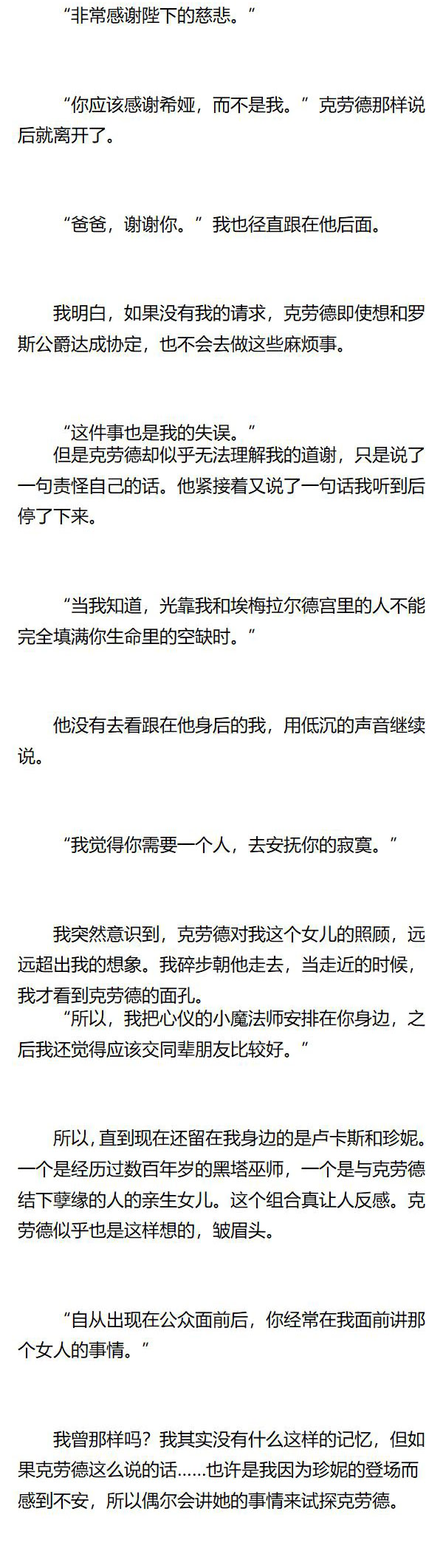 “非常感谢陛下的慈悲。”

“你应该感谢希娅，而不是我。”克劳德那样说后就离开了。

“爸爸，谢谢你。”我也径直跟在他后面。

我明白，如果没有我的请求，克劳德即使想和罗斯公爵达成协定，也不会去做这些麻烦事。

“这件事也是我的失误。”

但是克劳德却似乎无法理解我的道谢，只是说了一句责怪自己的话。他紧接着又说了一句话我听到后停了下来。

“当我知道，光靠我和埃梅拉尔德宫里的人不能完全填满你生命里的空缺时。”

他没有去看跟在他身后的我，用低沉的声音继续说。

“我觉得你需要一个人，去安抚你的寂寞。”

我突然意识到，克劳德对我这个女儿的照顾，远远超出我的想象。我碎步朝他走去，当走近的时候，我才看到克劳德的面孔。

“所以，我把心仪的小魔法师安排在你身边，之后我还觉得应该交同辈朋友比较好。”

所以，直到现在还留在我身边的是卢卡斯和珍妮。一个是经历过数百年岁的黑塔巫师，一个是与克劳德结下孽缘的人的亲生女儿。这个组合真让人反感。克劳德似乎也是这样想的，皱眉头。

“自从出现在公众面前后，你经常在我面前讲那个女人的事情。”

我曾那样吗？我其实没有什么这样的记忆，但如果克劳德这么说的话……也许是我因为珍妮的登场而感到不安，所以偶尔会讲她的事情来试探克劳德。